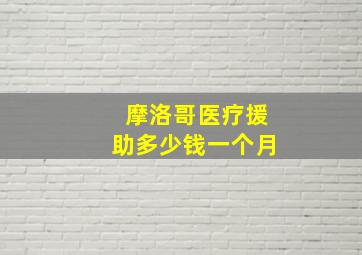 摩洛哥医疗援助多少钱一个月